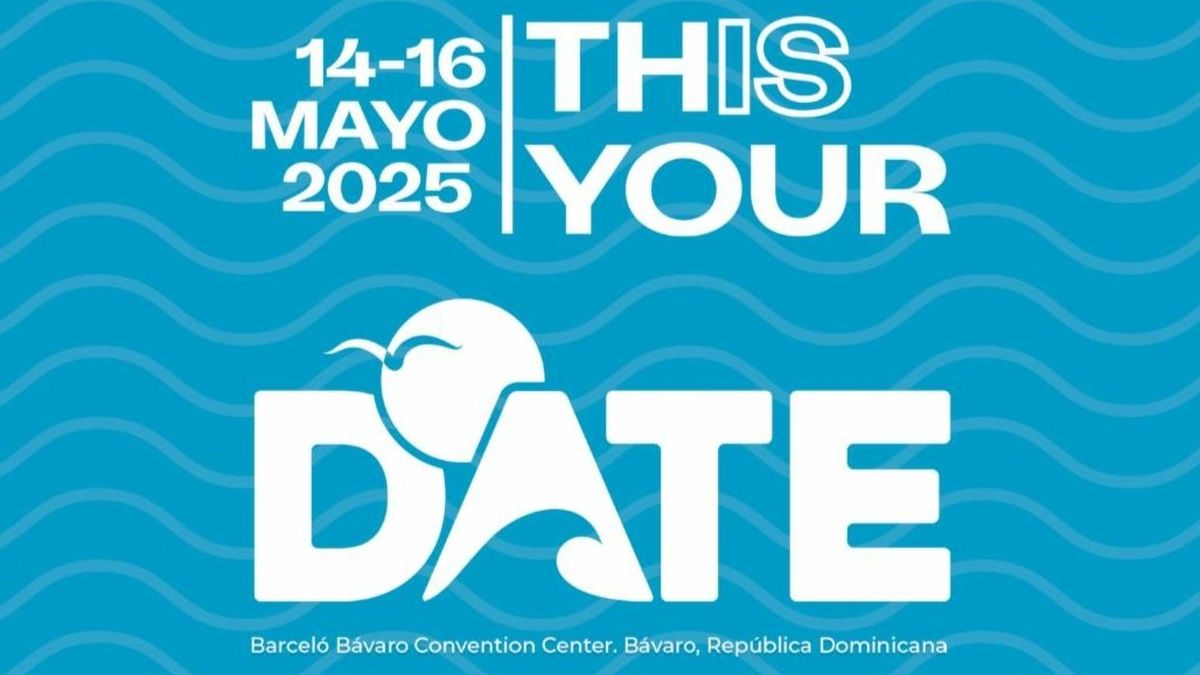 14-16
MAYO
2025

THIS
YOUR

DATE

Barceló Bávaro Convention Center. Bávaro, República Dominicana